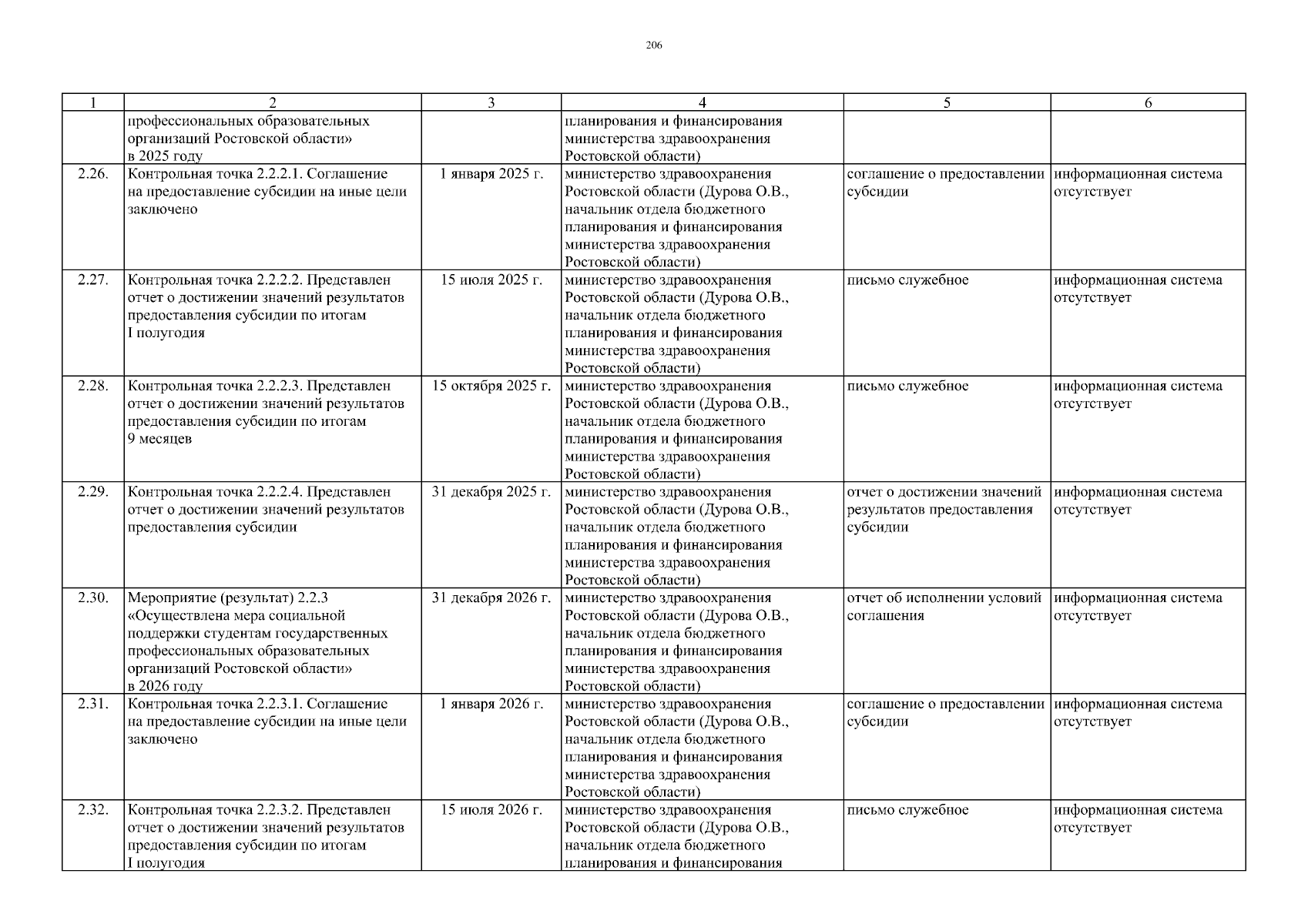 206

| 1 | 2 | 3 | 4 | 5 | 6 |
|---|---|---|---|---|---|
| | профессиональных образовательных организаций Ростовской области» в 2025 году | | планирования и финансирования министерства здравоохранения Ростовской области) | | |
| 2.26. | Контрольная точка 2.2.2.1. Соглашение на предоставление субсидии на иные цели заключено | 1 января 2025 г. | министерство здравоохранения Ростовской области (Дурова О.В., начальник отдела бюджетного планирования и финансирования министерства здравоохранения Ростовской области) | соглашение о предоставлении субсидии | информационная система отсутствует |
| 2.27. | Контрольная точка 2.2.2.2. Представлен отчет о достижении значений результатов предоставления субсидии по итогам I полугодия | 15 июля 2025 г. | министерство здравоохранения Ростовской области (Дурова О.В., начальник отдела бюджетного планирования и финансирования министерства здравоохранения Ростовской области) | письмо служебное | информационная система отсутствует |
| 2.28. | Контрольная точка 2.2.2.3. Представлен отчет о достижении значений результатов предоставления субсидии по итогам 9 месяцев | 15 октября 2025 г. | министерство здравоохранения Ростовской области (Дурова О.В., начальник отдела бюджетного планирования и финансирования министерства здравоохранения Ростовской области) | письмо служебное | информационная система отсутствует |
| 2.29. | Контрольная точка 2.2.2.4. Представлен отчет о достижении значений результатов предоставления субсидии | 31 декабря 2025 г. | министерство здравоохранения Ростовской области (Дурова О.В., начальник отдела бюджетного планирования и финансирования министерства здравоохранения Ростовской области) | отчет о достижении значений результатов предоставления субсидии | информационная система отсутствует |
| 2.30. | Мероприятие (результат) 2.2.3 «Осуществлена мера социальной поддержки студентам государственных профессиональных образовательных организаций Ростовской области» в 2026 году | 31 декабря 2026 г. | министерство здравоохранения Ростовской области (Дурова О.В., начальник отдела бюджетного планирования и финансирования министерства здравоохранения Ростовской области) | отчет об исполнении условий соглашения | информационная система отсутствует |
| 2.31. | Контрольная точка 2.2.3.1. Соглашение на предоставление субсидии на иные цели заключено | 1 января 2026 г. | министерство здравоохранения Ростовской области (Дурова О.В., начальник отдела бюджетного планирования и финансирования министерства здравоохранения Ростовской области) | соглашение о предоставлении субсидии | информационная система отсутствует |
| 2.32. | Контрольная точка 2.2.3.2. Представлен отчет о достижении значений результатов предоставления субсидии по итогам I полугодия | 15 июля 2026 г. | министерство здравоохранения Ростовской области (Дурова О.В., начальник отдела бюджетного планирования и финансирования | письмо служебное | информационная система отсутствует |